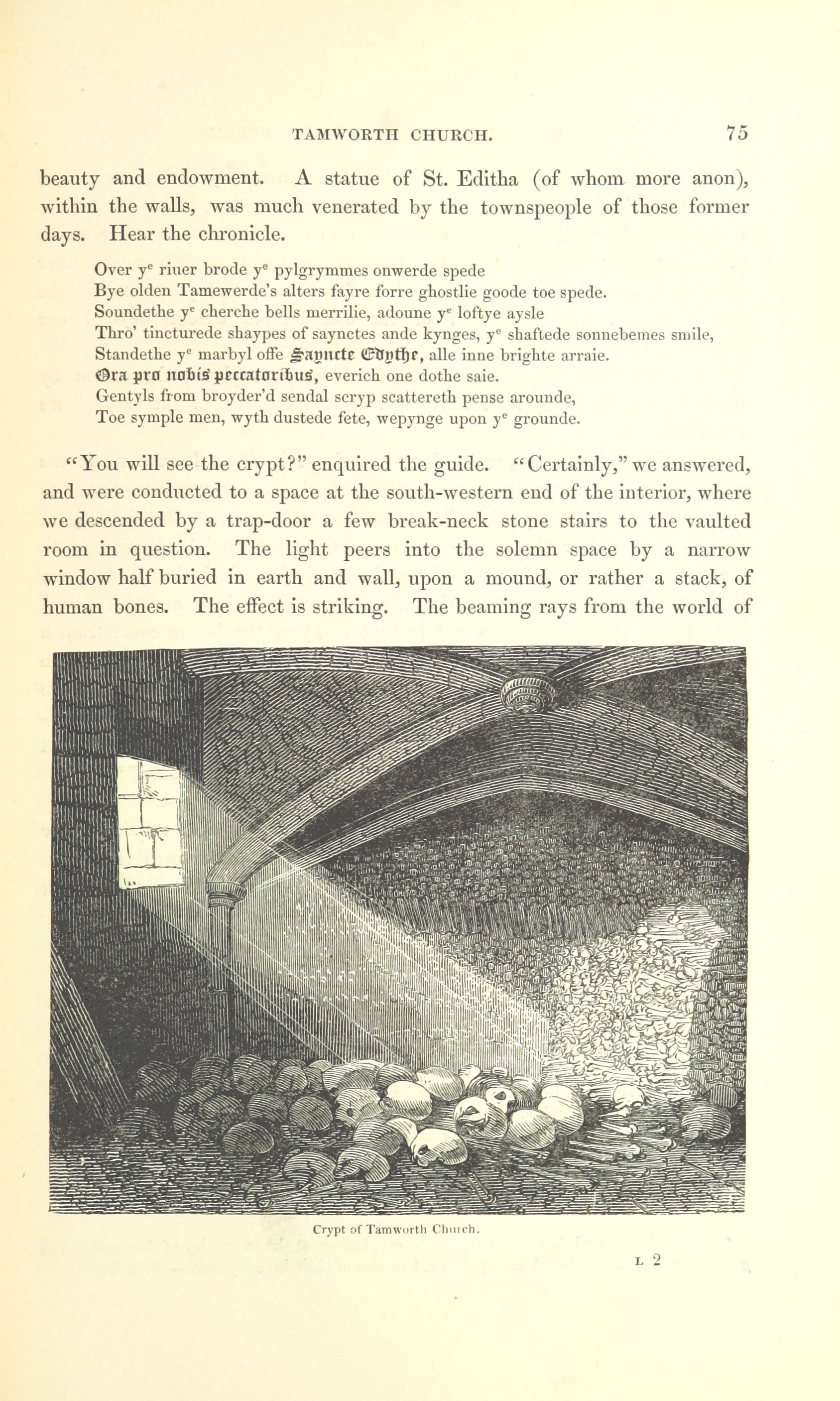 TAMWORTH CHURCH. 75

beauty and endowment. A statue of St. Editha (of whom more anon), within the walls, was much venerated by the townspeople of those former days. Hear the chronicle.

Over y$^e$ riuer brode y$^e$ pylgrymmes onwerde spede
Bye olden Tamewerde's alters fayre forre ghostlie goode toe spede.
Soundethe y$^e$ cherche bells merrilie, adoune y$^e$ loftye aysle
Thro' tincturede shaypes of saynctes ande kynges, y$^e$ shaftede sonnebemes smile,
Standethe y$^e$ marbyl offe Sayncte Edythe, alle inne brighte arraie.
Ora pro nobis peccatoribus, everich one dothe saie.
Gentyls from broyder'd sendal scryp scattereth pense arounde,
Toe symple men, wyth dustede fete, wepynge upon y$^e$ grounde.

"You will see the crypt?" enquired the guide. "Certainly," we answered, and were conducted to a space at the south-western end of the interior, where we descended by a trap-door a few break-neck stone stairs to the vaulted room in question. The light peers into the solemn space by a narrow window half buried in earth and wall, upon a mound, or rather a stack, of human bones. The effect is striking. The beaming rays from the world of

Crypt of Tamworth Church.

L 2